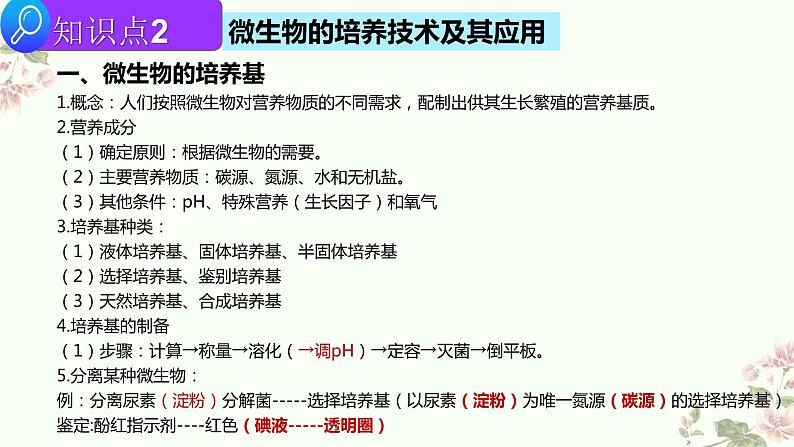 知识点2

微生物的培养技术及其应用

一、微生物的培养基

1.概念：人们按照微生物对营养物质的不同需求，配制出供其生长繁殖的营养基质。

2.营养成分

（1）确定原则：根据微生物的需要。

（2）主要营养物质：碳源、氮源、水和无机盐。

（3）其他条件：pH、特殊营养（生长因子）和氧气

3.培养基种类：

（1）液体培养基、固体培养基、半固体培养基

（2）选择培养基、鉴别培养基

（3）天然培养基、合成培养基

4.培养基的制备

（1）步骤：计算→称量→溶化（→调pH）→定容→灭菌→倒平板。

5.分离某种微生物：

例：分离尿素（淀粉）分解菌-----选择培养基（以尿素（淀粉）为唯一氮源（碳源）的选择培养基）

鉴定:酚红指示剂----红色（碘液-----透明圈）